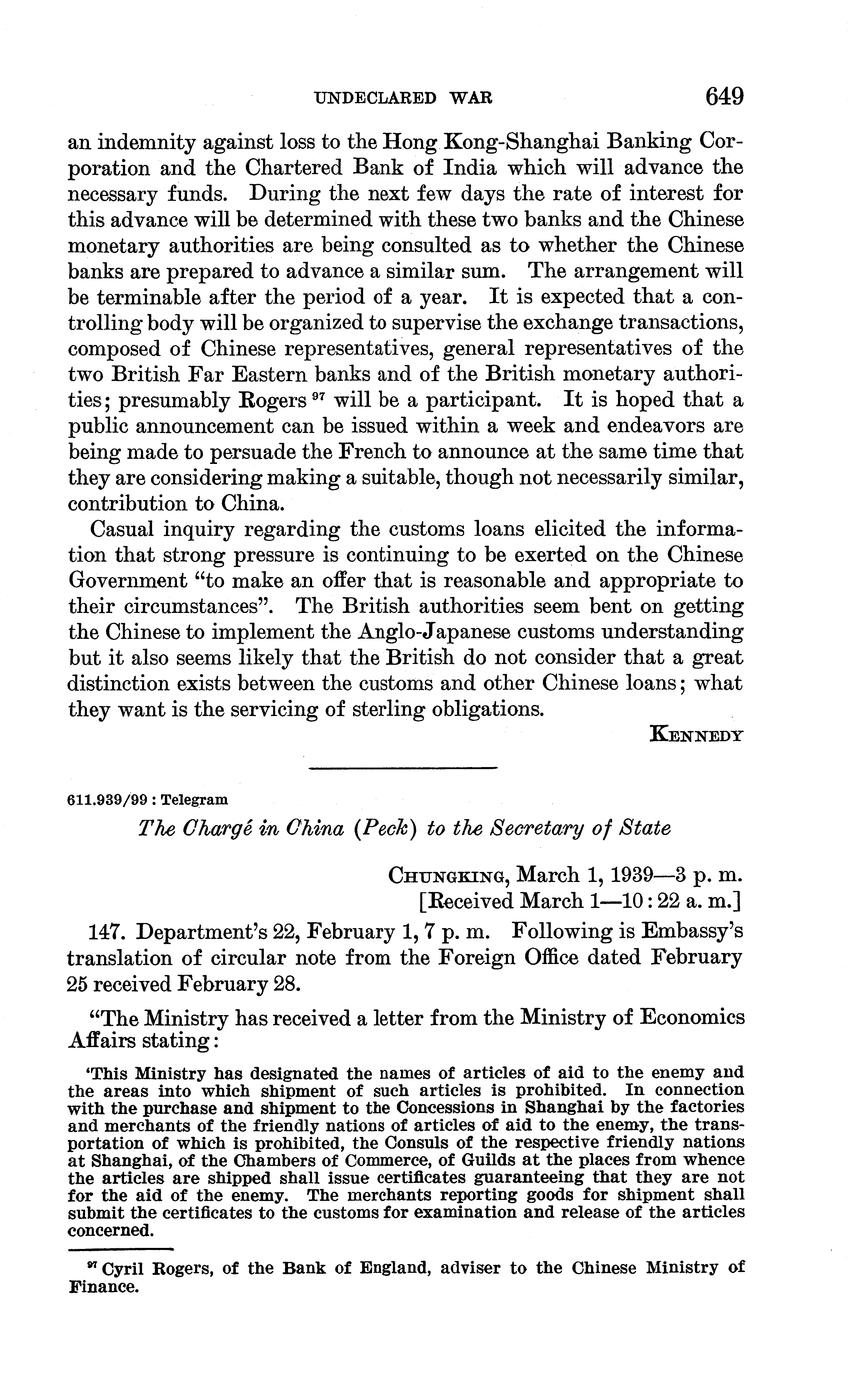 UNDECLARED WAR 649

an indemnity against loss to the Hong Kong-Shanghai Banking Corporation and the Chartered Bank of India which will advance the necessary funds. During the next few days the rate of interest for this advance will be determined with these two banks and the Chinese monetary authorities are being consulted as to whether the Chinese banks are prepared to advance a similar sum. The arrangement will be terminable after the period of a year. It is expected that a controlling body will be organized to supervise the exchange transactions, composed of Chinese representatives, general representatives of the two British Far Eastern banks and of the British monetary authorities; presumably Rogers $^{97}$ will be a participant. It is hoped that a public announcement can be issued within a week and endeavors are being made to persuade the French to announce at the same time that they are considering making a suitable, though not necessarily similar, contribution to China.

Casual inquiry regarding the customs loans elicited the information that strong pressure is continuing to be exerted on the Chinese Government "to make an offer that is reasonable and appropriate to their circumstances". The British authorities seem bent on getting the Chinese to implement the Anglo-Japanese customs understanding but it also seems likely that the British do not consider that a great distinction exists between the customs and other Chinese loans; what they want is the servicing of sterling obligations.

KENNEDY

611.939/99 : Telegram

The Chargé in China (Peck) to the Secretary of State

CHUNGKING, March 1, 1939—3 p. m.
[Received March 1—10:22 a. m.]

147. Department's 22, February 1, 7 p. m. Following is Embassy's translation of circular note from the Foreign Office dated February 25 received February 28.

"The Ministry has received a letter from the Ministry of Economics Affairs stating:

'This Ministry has designated the names of articles of aid to the enemy and the areas into which shipment of such articles is prohibited. In connection with the purchase and shipment to the Concessions in Shanghai by the factories and merchants of the friendly nations of articles of aid to the enemy, the transportation of which is prohibited, the Consuls of the respective friendly nations at Shanghai, of the Chambers of Commerce, of Guilds at the places from whence the articles are shipped shall issue certificates guaranteeing that they are not for the aid of the enemy. The merchants reporting goods for shipment shall submit the certificates to the customs for examination and release of the articles concerned.

$^{97}$ Cyril Rogers, of the Bank of England, adviser to the Chinese Ministry of Finance.